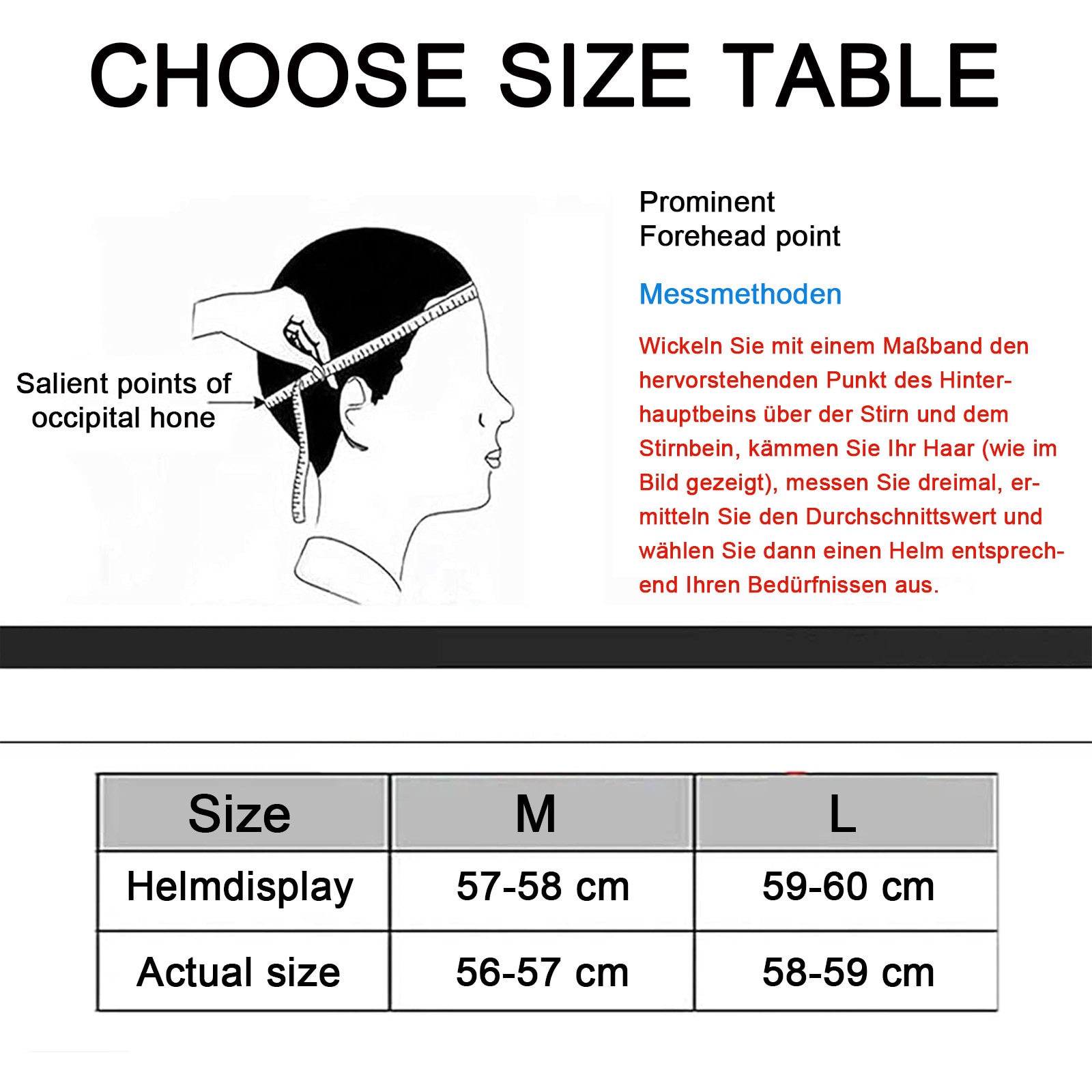 CHOOSE SIZE TABLE

Salient points of occipital hone

Prominent
Forehead point

Messmethoden

Wickeln Sie mit einem Maßband den hervorstehenden Punkt des Hinterhauptbeins über der Stirn und dem Stirnbein, kämmen Sie Ihr Haar (wie im Bild gezeigt), messen Sie dreimal, ermitteln Sie den Durchschnittswert und wählen Sie dann einen Helm entsprechend Ihren Bedürfnissen aus.

| Size | M | L |
|---|---|---|
| Helmdisplay | 57-58 cm | 59-60 cm |
| Actual size | 56-57 cm | 58-59 cm |